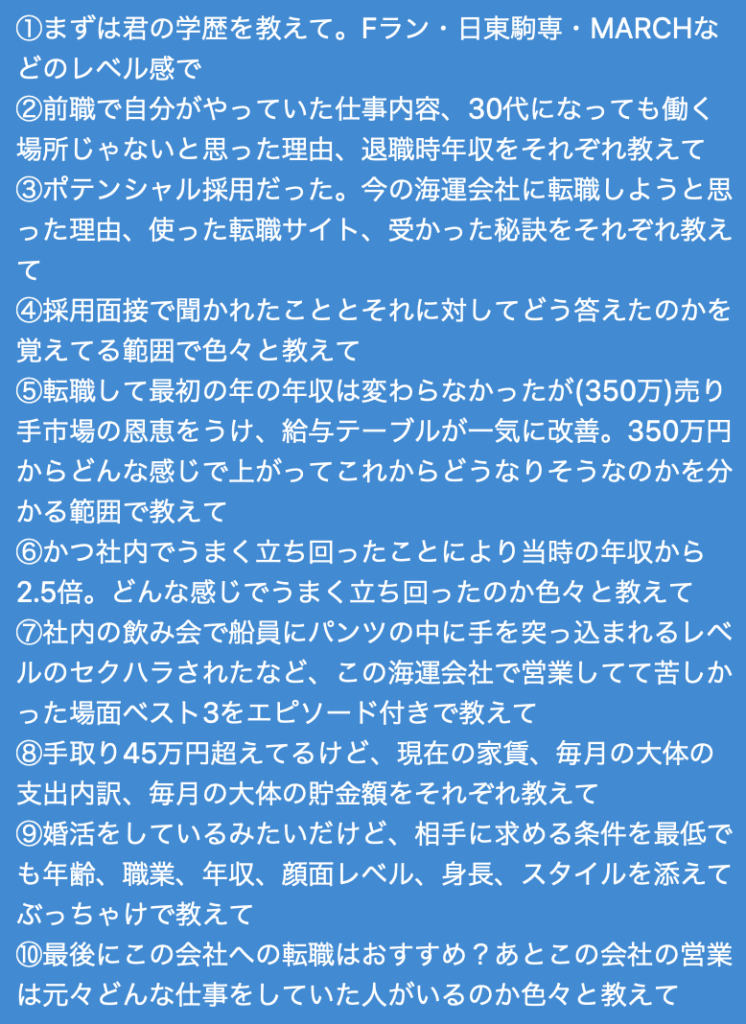 ①まずは君の学歴を教えて。Fラン・日東駒専・MARCHなどのレベル感で
②前職で自分がやっていた仕事内容、30代になっても働く場所じゃないと思った理由、退職時年収をそれぞれ教えて
③ポテンシャル採用だった。今の海運会社に転職しようと思った理由、使った転職サイト、受かった秘訣をそれぞれ教えて
④採用面接で聞かれたこととそれに対してどう答えたのかを覚えてる範囲で色々と教えて
⑤転職して最初の年の年収は変わらなかったが(350万)売り手市場の恩恵をうけ、給与テーブルが一気に改善。350万円からどんな感じで上がってこれからどうなりそうなのかを分かる範囲で教えて
⑥かつ社内でうまく立ち回ったことにより当時の年収から2.5倍。どんな感じでうまく立ち回ったのか色々と教えて
⑦社内の飲み会で船員にパンツの中に手を突っ込まれるレベルのセクハラされたなど、この海運会社で営業してて苦しかった場面ベスト3をエピソード付きで教えて
⑧手取り45万円超えてるけど、現在の家賃、毎月の大体の支出内訳、毎月の大体の貯金額をそれぞれ教えて
⑨婚活をしているみたいだけど、相手に求める条件を最低でも年齢、職業、年収、顔面レベル、身長、スタイルを添えてぶっちゃけで教えて
⑩最後にこの会社への転職はおすすめ？あとこの会社の営業は元々どんな仕事をしていた人がいるのか色々と教えて